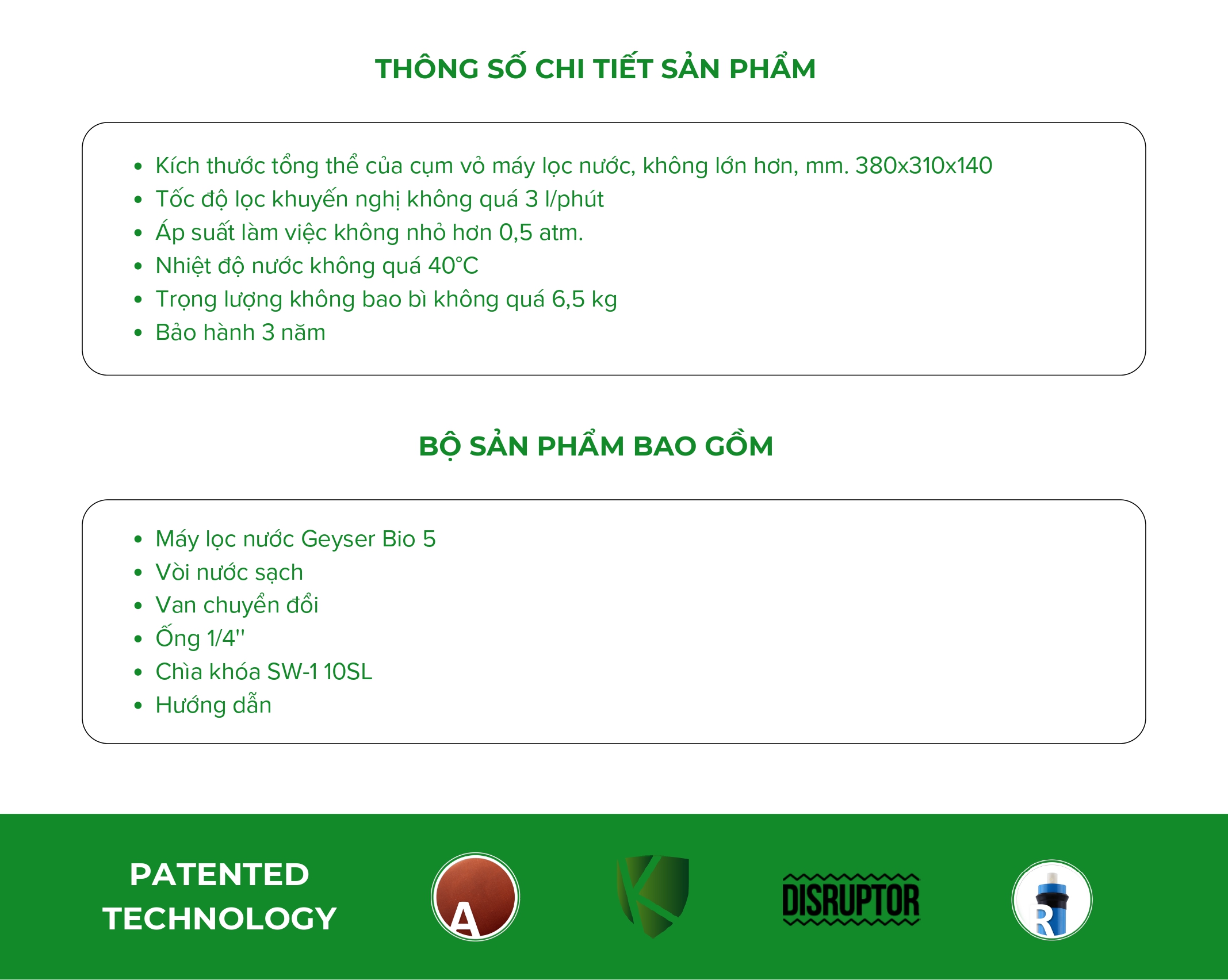 THÔNG SỐ CHI TIẾT SẢN PHẨM

- Kích thước tổng thể của cụm vỏ máy lọc nước, không lớn hơn, mm. 380x310x140
- Tốc độ lọc khuyến nghị không quá 3 l/phút
- Áp suất làm việc không nhỏ hơn 0,5 atm.
- Nhiệt độ nước không quá 40°C
- Trọng lượng không bao bì không quá 6,5 kg
- Bảo hành 3 năm

BỘ SẢN PHẨM BAO GỒM

- Máy lọc nước Geyser Bio 5
- Vòi nước sạch
- Van chuyển đổi
- Ống 1/4''
- Chìa khóa SW-1 10SL
- Hướng dẫn

PATENTED TECHNOLOGY

A

K

DISRUPTOR

R